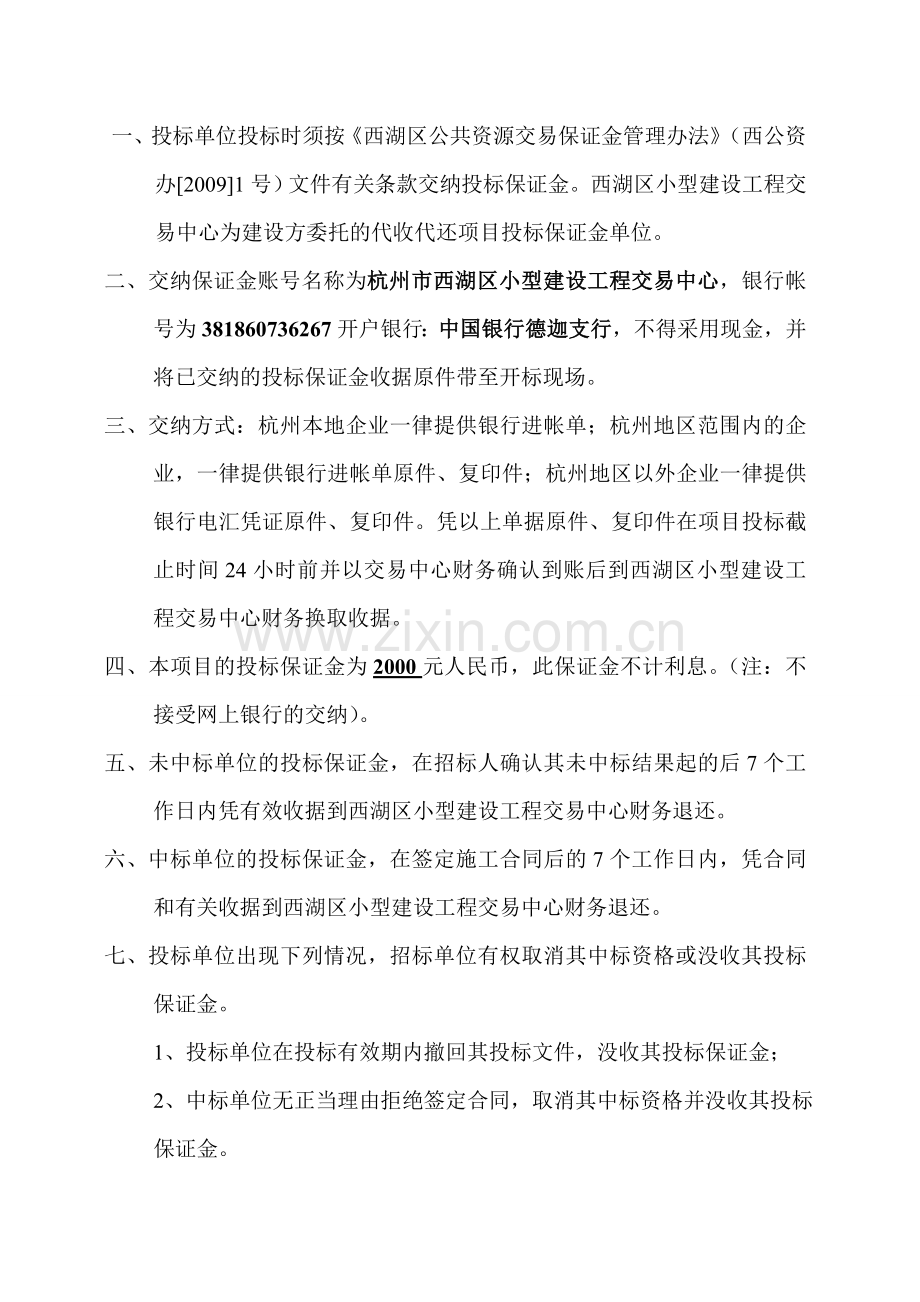 一、投标单位投标时须按《西湖区公共资源交易保证金管理办法》（西公资办[2009]1号）文件有关条款交纳投标保证金。西湖区小型建设工程交易中心为建设方委托的代收代还项目投标保证金单位。

二、交纳保证金账号名称为杭州市西湖区小型建设工程交易中心，银行帐号为381860736267开户银行：中国银行德迦支行，不得采用现金，并将已交纳的投标保证金收据原件带至开标现场。

三、交纳方式：杭州本地企业一律提供银行进帐单；杭州地区范围内的企业，一律提供银行进帐单原件、复印件；杭州地区以外企业一律提供银行电汇凭证原件、复印件。凭以上单据原件、复印件在项目投标截止时间24小时前并以交易中心财务确认到账后到西湖区小型建设工程交易中心财务换取收据。

四、本项目的投标保证金为2000元人民币，此保证金不计利息。（注：不接受网上银行的交纳）。

五、未中标单位的投标保证金，在招标人确认其未中标结果起的后7个工作日内凭有效收据到西湖区小型建设工程交易中心财务退还。

六、中标单位的投标保证金，在签定施工合同后的7个工作日内，凭合同和有关收据到西湖区小型建设工程交易中心财务退还。

七、投标单位出现下列情况，招标单位有权取消其中标资格或没收其投标保证金。

1、投标单位在投标有效期内撤回其投标文件，没收其投标保证金；

2、中标单位无正当理由拒绝签定合同，取消其中标资格并没收其投标保证金。

www.zixin.com.cn